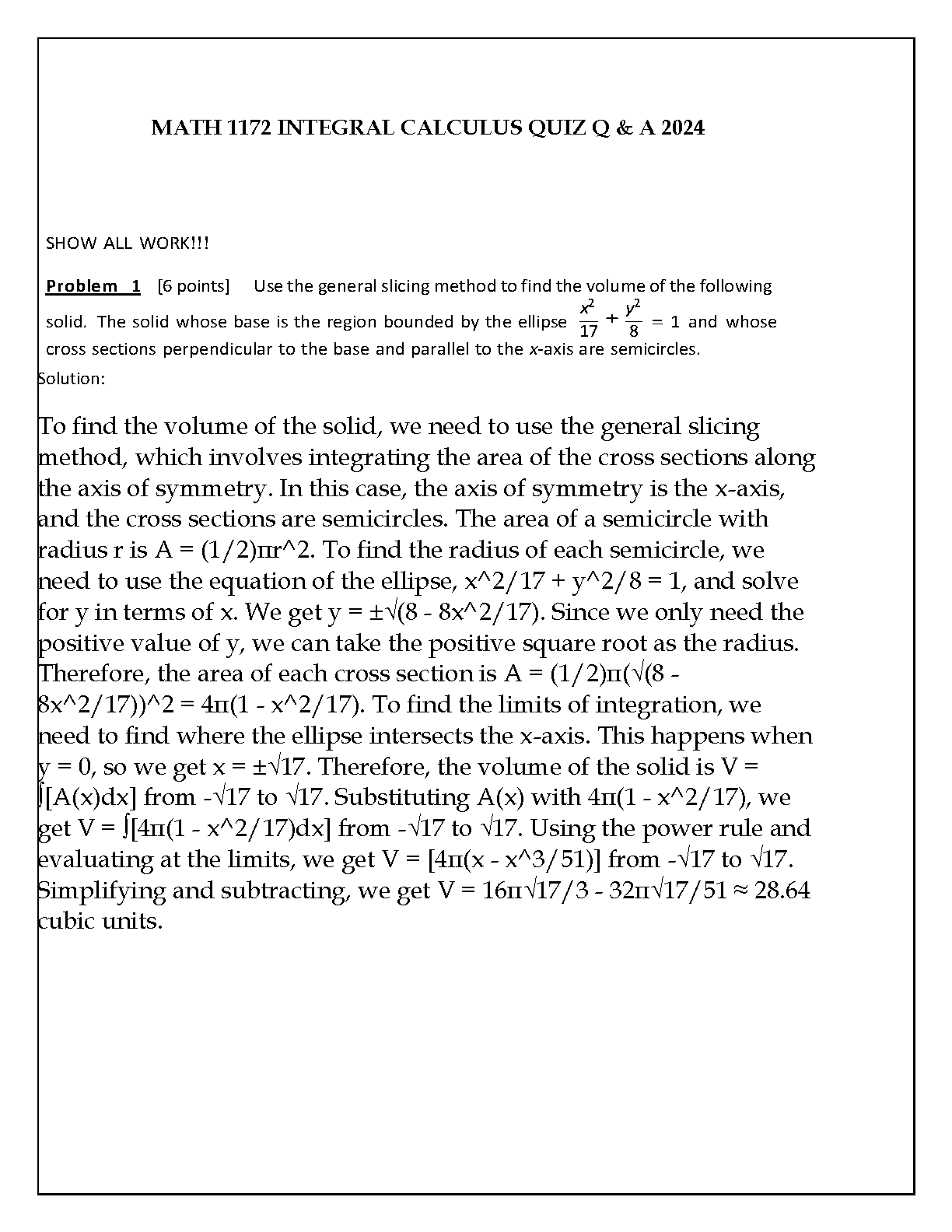 MATH 1172 INTEGRAL CALCULUS QUIZ Q & A 2024

SHOW ALL WORK!!!

Problem 1 [6 points] Use the general slicing method to find the volume of the following solid. The solid whose base is the region bounded by the ellipse $\frac{x^2}{17} + \frac{y^2}{8} = 1$ and whose cross sections perpendicular to the base and parallel to the $x$-axis are semicircles.

Solution:

To find the volume of the solid, we need to use the general slicing method, which involves integrating the area of the cross sections along the axis of symmetry. In this case, the axis of symmetry is the x-axis, and the cross sections are semicircles. The area of a semicircle with radius r is A = (1/2)πr^2. To find the radius of each semicircle, we need to use the equation of the ellipse, x^2/17 + y^2/8 = 1, and solve for y in terms of x. We get y = ±√(8 - 8x^2/17). Since we only need the positive value of y, we can take the positive square root as the radius. Therefore, the area of each cross section is A = (1/2)π(√(8 - 8x^2/17))^2 = 4π(1 - x^2/17). To find the limits of integration, we need to find where the ellipse intersects the x-axis. This happens when y = 0, so we get x = ±√17. Therefore, the volume of the solid is V = ∫[A(x)dx] from -√17 to √17. Substituting A(x) with 4π(1 - x^2/17), we get V = ∫[4π(1 - x^2/17)dx] from -√17 to √17. Using the power rule and evaluating at the limits, we get V = [4π(x - x^3/51)] from -√17 to √17. Simplifying and subtracting, we get V = 16π√17/3 - 32π√17/51 ≈ 28.64 cubic units.